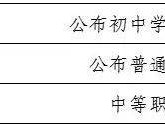 公布初中学

公布普通

中等职